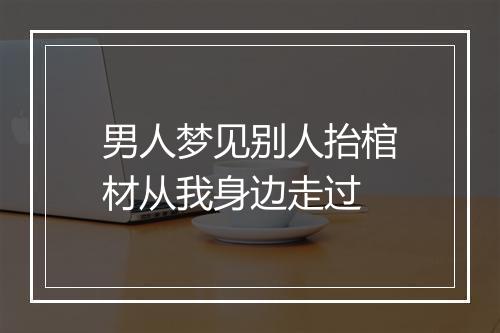 男人梦见别人抬棺材从我身边走过